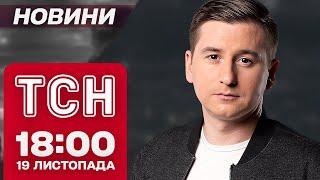 НОВИНИ

ТСН

18:00
19 ЛИСТОПАДА